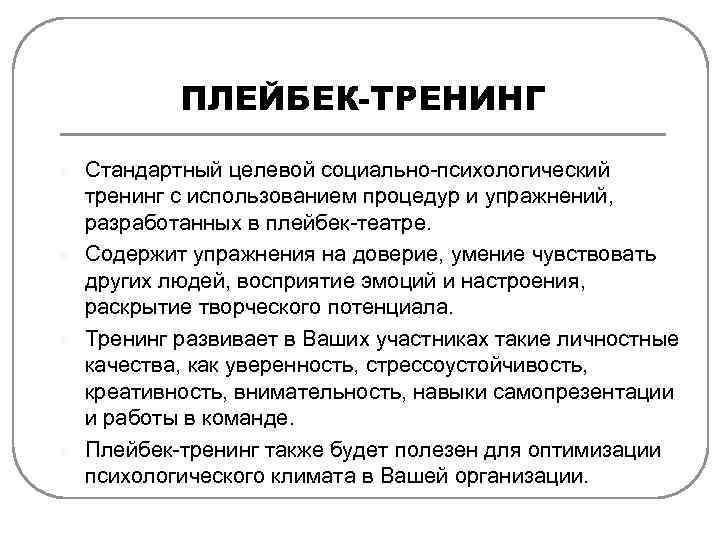 ПЛЕЙБЕК-ТРЕНИНГ

Стандартный целевой социально-психологический тренинг с использованием процедур и упражнений, разработанных в плейбек-театре.

Содержит упражнения на доверие, умение чувствовать других людей, восприятие эмоций и настроения, раскрытие творческого потенциала.

Тренинг развивает в Ваших участниках такие личностные качества, как уверенность, стрессоустойчивость, креативность, внимательность, навыки самопрезентации и работы в команде.

Плейбек-тренинг также будет полезен для оптимизации психологического климата в Вашей организации.